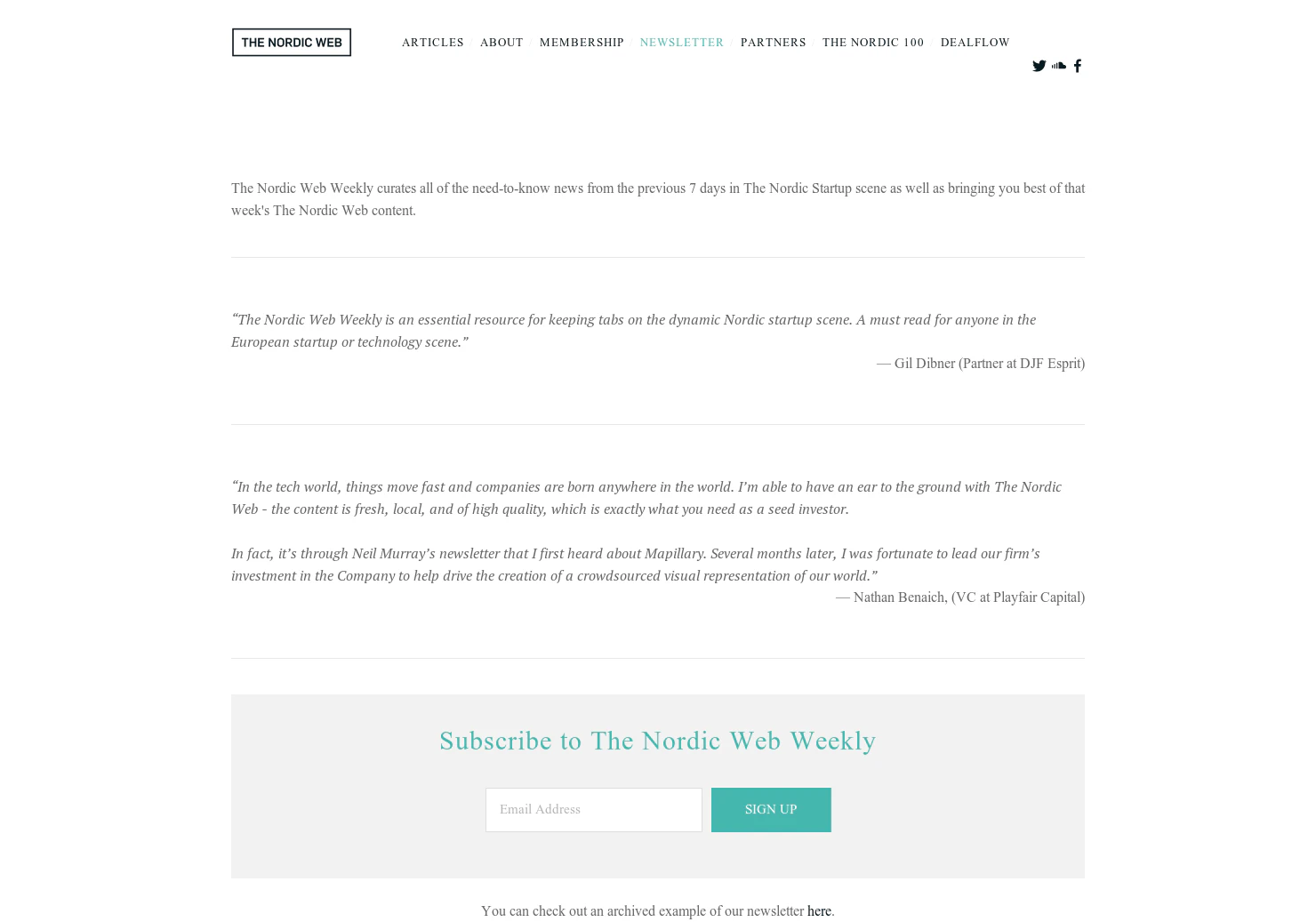 THE NORDIC WEB

ARTICLES / ABOUT / MEMBERSHIP / NEWSLETTER / PARTNERS / THE NORDIC 100 / DEALFLOW

The Nordic Web Weekly curates all of the need-to-know news from the previous 7 days in The Nordic Startup scene as well as bringing you best of that week's The Nordic Web content.

“The Nordic Web Weekly is an essential resource for keeping tabs on the dynamic Nordic startup scene. A must read for anyone in the European startup or technology scene.”

— Gil Dibner (Partner at DJF Esprit)

“In the tech world, things move fast and companies are born anywhere in the world. I’m able to have an ear to the ground with The Nordic Web - the content is fresh, local, and of high quality, which is exactly what you need as a seed investor.

In fact, it’s through Neil Murray’s newsletter that I first heard about Mapillary. Several months later, I was fortunate to lead our firm’s investment in the Company to help drive the creation of a crowdsourced visual representation of our world.”

— Nathan Benaich, (VC at Playfair Capital)

Subscribe to The Nordic Web Weekly

Email Address

SIGN UP

You can check out an archived example of our newsletter here.